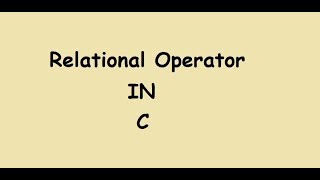 Relational Operator
IN
C